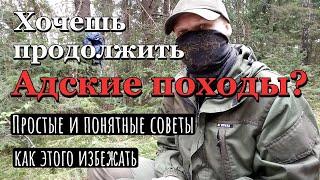 Хочешь продолжить
Адские походы?
Простые и понятные советы
как этого избежать